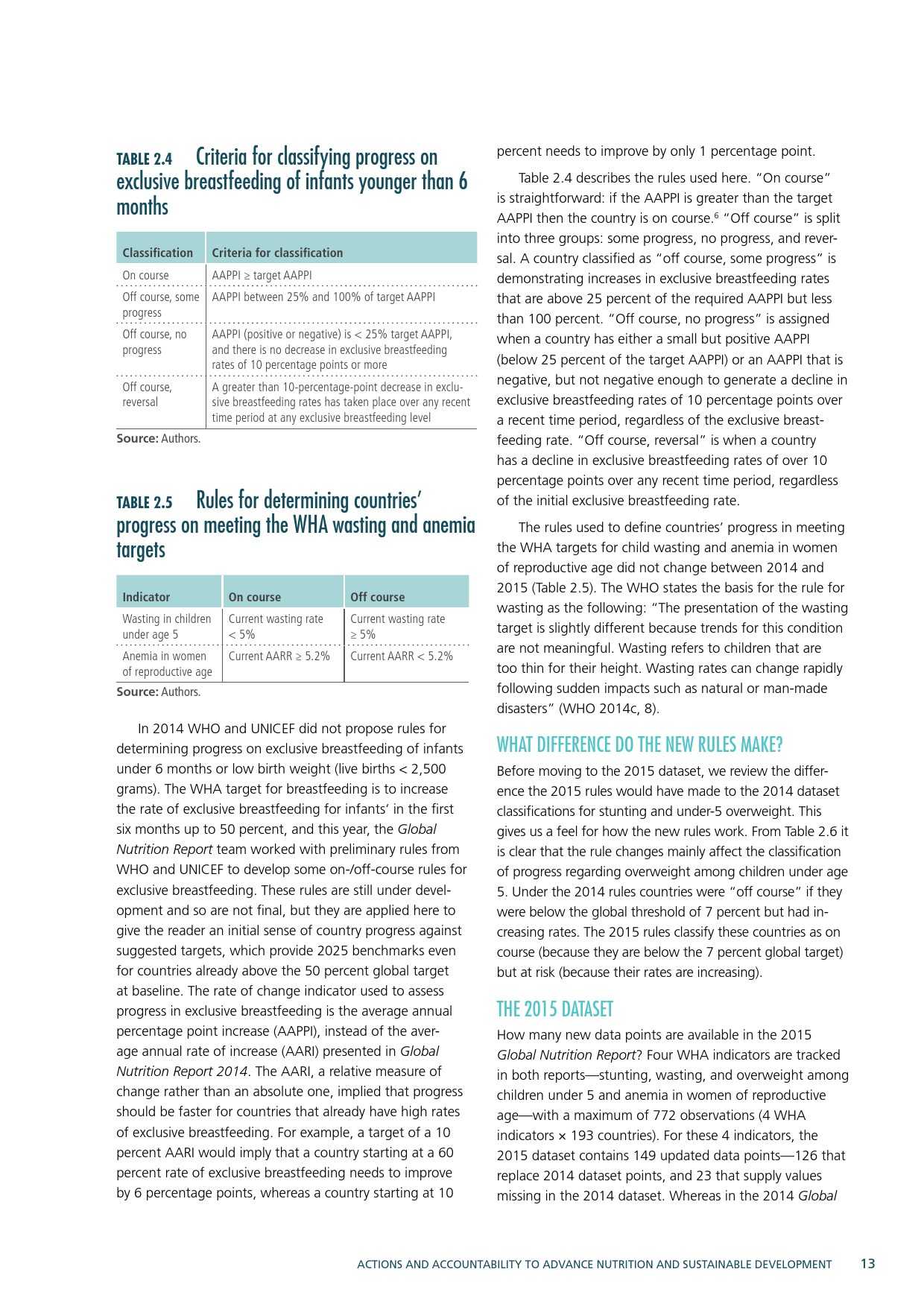 TABLE 2.4 Criteria for classifying progress on exclusive breastfeeding of infants younger than 6 months

| Classification | Criteria for classification |
|---|---|
| On course | AAPPI ≥ target AAPPI |
| Off course, some progress | AAPPI between 25% and 100% of target AAPPI |
| Off course, no progress | AAPPI (positive or negative) is < 25% target AAPPI, and there is no decrease in exclusive breastfeeding rates of 10 percentage points or more |
| Off course, reversal | A greater than 10-percentage-point decrease in exclusive breastfeeding rates has taken place over any recent time period at any exclusive breastfeeding level |

Source: Authors.

TABLE 2.5 Rules for determining countries' progress on meeting the WHA wasting and anemia targets

| Indicator | On course | Off course |
|---|---|---|
| Wasting in children under age 5 | Current wasting rate < 5% | Current wasting rate ≥ 5% |
| Anemia in women of reproductive age | Current AARR ≥ 5.2% | Current AARR < 5.2% |

Source: Authors.

In 2014 WHO and UNICEF did not propose rules for determining progress on exclusive breastfeeding of infants under 6 months or low birth weight (live births < 2,500 grams). The WHA target for breastfeeding is to increase the rate of exclusive breastfeeding for infants' in the first six months up to 50 percent, and this year, the Global Nutrition Report team worked with preliminary rules from WHO and UNICEF to develop some on-/off-course rules for exclusive breastfeeding. These rules are still under development and so are not final, but they are applied here to give the reader an initial sense of country progress against suggested targets, which provide 2025 benchmarks even for countries already above the 50 percent global target at baseline. The rate of change indicator used to assess progress in exclusive breastfeeding is the average annual percentage point increase (AAPPI), instead of the average annual rate of increase (AARI) presented in Global Nutrition Report 2014. The AARI, a relative measure of change rather than an absolute one, implied that progress should be faster for countries that already have high rates of exclusive breastfeeding. For example, a target of a 10 percent AARI would imply that a country starting at a 60 percent rate of exclusive breastfeeding needs to improve by 6 percentage points, whereas a country starting at 10 percent needs to improve by only 1 percentage point.

Table 2.4 describes the rules used here. "On course" is straightforward: if the AAPPI is greater than the target AAPPI then the country is on course.$^6$ "Off course" is split into three groups: some progress, no progress, and reversal. A country classified as "off course, some progress" is demonstrating increases in exclusive breastfeeding rates that are above 25 percent of the required AAPPI but less than 100 percent. "Off course, no progress" is assigned when a country has either a small but positive AAPPI (below 25 percent of the target AAPPI) or an AAPPI that is negative, but not negative enough to generate a decline in exclusive breastfeeding rates of 10 percentage points over a recent time period, regardless of the exclusive breastfeeding rate. "Off course, reversal" is when a country has a decline in exclusive breastfeeding rates of over 10 percentage points over any recent time period, regardless of the initial exclusive breastfeeding rate.

The rules used to define countries' progress in meeting the WHA targets for child wasting and anemia in women of reproductive age did not change between 2014 and 2015 (Table 2.5). The WHO states the basis for the rule for wasting as the following: "The presentation of the wasting target is slightly different because trends for this condition are not meaningful. Wasting refers to children that are too thin for their height. Wasting rates can change rapidly following sudden impacts such as natural or man-made disasters" (WHO 2014c, 8).

WHAT DIFFERENCE DO THE NEW RULES MAKE?

Before moving to the 2015 dataset, we review the difference the 2015 rules would have made to the 2014 dataset classifications for stunting and under-5 overweight. This gives us a feel for how the new rules work. From Table 2.6 it is clear that the rule changes mainly affect the classification of progress regarding overweight among children under age 5. Under the 2014 rules countries were "off course" if they were below the global threshold of 7 percent but had increasing rates. The 2015 rules classify these countries as on course (because they are below the 7 percent global target) but at risk (because their rates are increasing).

THE 2015 DATASET

How many new data points are available in the 2015 Global Nutrition Report? Four WHA indicators are tracked in both reports—stunting, wasting, and overweight among children under 5 and anemia in women of reproductive age—with a maximum of 772 observations (4 WHA indicators × 193 countries). For these 4 indicators, the 2015 dataset contains 149 updated data points—126 that replace 2014 dataset points, and 23 that supply values missing in the 2014 dataset. Whereas in the 2014 Global

ACTIONS AND ACCOUNTABILITY TO ADVANCE NUTRITION AND SUSTAINABLE DEVELOPMENT 13